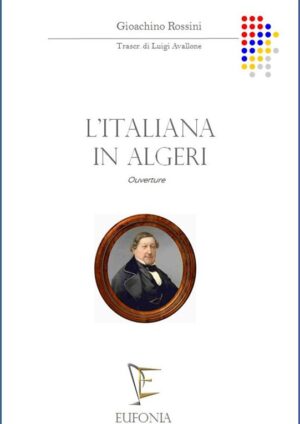 Gioachino Rossini

Trascr. di Luigi Avallone

L'ITALIANA IN ALGERI

Ouverture

EUFONIA